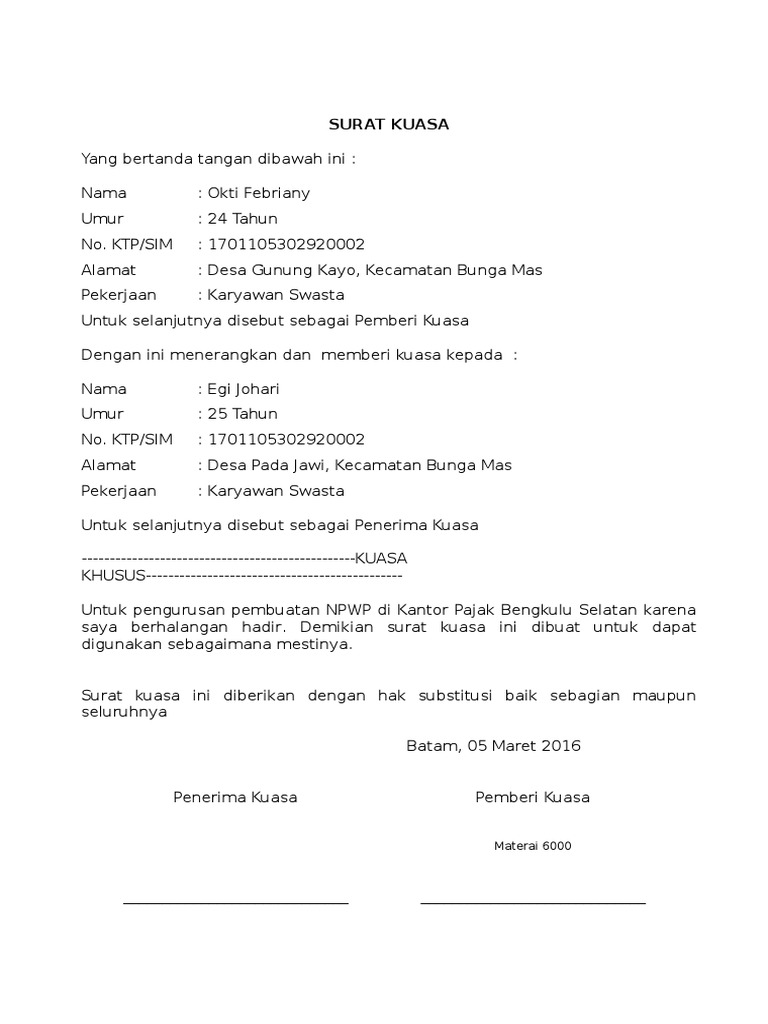 SURAT KUASA

Yang bertanda tangan dibawah ini :

Nama : Okti Febriany
Umur : 24 Tahun
No. KTP/SIM : 1701105302920002
Alamat : Desa Gunung Kayo, Kecamatan Bunga Mas
Pekerjaan : Karyawan Swasta
Untuk selanjutnya disebut sebagai Pemberi Kuasa

Dengan ini menerangkan dan memberi kuasa kepada :

Nama : Egi Johari
Umur : 25 Tahun
No. KTP/SIM : 1701105302920002
Alamat : Desa Pada Jawi, Kecamatan Bunga Mas
Pekerjaan : Karyawan Swasta

Untuk selanjutnya disebut sebagai Penerima Kuasa

-------------------------------------------------KUASA KHUSUS----------------------------------------------

Untuk pengurusan pembuatan NPWP di Kantor Pajak Bengkulu Selatan karena saya berhalangan hadir. Demikian surat kuasa ini dibuat untuk dapat digunakan sebagaimana mestinya.

Surat kuasa ini diberikan dengan hak substitusi baik sebagian maupun seluruhnya

Batam, 05 Maret 2016

Penerima Kuasa

Pemberi Kuasa

Materai 6000